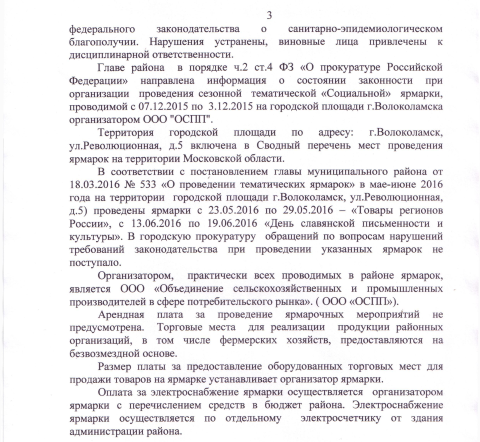 3

федерального законодательства о санитарно-эпидемиологическом благополучии. Нарушения устранены, виновные лица привлечены к дисциплинарной ответственности.

Главе района в порядке ч.2 ст.4 ФЗ «О прокуратуре Российской Федерации» направлена информация о состоянии законности при организации проведения сезонной тематической «Социальной» ярмарки, проводимой с 07.12.2015 по 3.12.2015 на городской площади г.Волоколамска организатором ООО "ОСПП".

Территория городской площади по адресу: г.Волоколамск, ул.Революционная, д.5 включена в Сводный перечень мест проведения ярмарок на территории Московской области.

В соответствии с постановлением главы муниципального района от 18.03.2016 № 533 «О проведении тематических ярмарок» в мае-июне 2016 года на территории городской площади г.Волоколамск, ул.Революционная, д.5) проведены ярмарки с 23.05.2016 по 29.05.2016 – «Товары регионов России», с 13.06.2016 по 19.06.2016 «День славянской письменности и культуры». В городскую прокуратуру обращений по вопросам нарушений требований законодательства при проведении указанных ярмарок не поступало.

Организатором, практически всех проводимых в районе ярмарок, является ООО «Объединение сельскохозяйственных и промышленных производителей в сфере потребительского рынка». ( ООО «ОСПП»).

Арендная плата за проведение ярмарочных мероприятий не предусмотрена. Торговые места для реализации продукции районных организаций, в том числе фермерских хозяйств, предоставляются на безвозмездной основе.

Размер платы за предоставление оборудованных торговых мест для продажи товаров на ярмарке устанавливает организатор ярмарки.

Оплата за электроснабжение ярмарки осуществляется организатором ярмарки с перечислением средств в бюджет района. Электроснабжение ярмарки осуществляется по отдельному электросчетчику от здания администрации района.